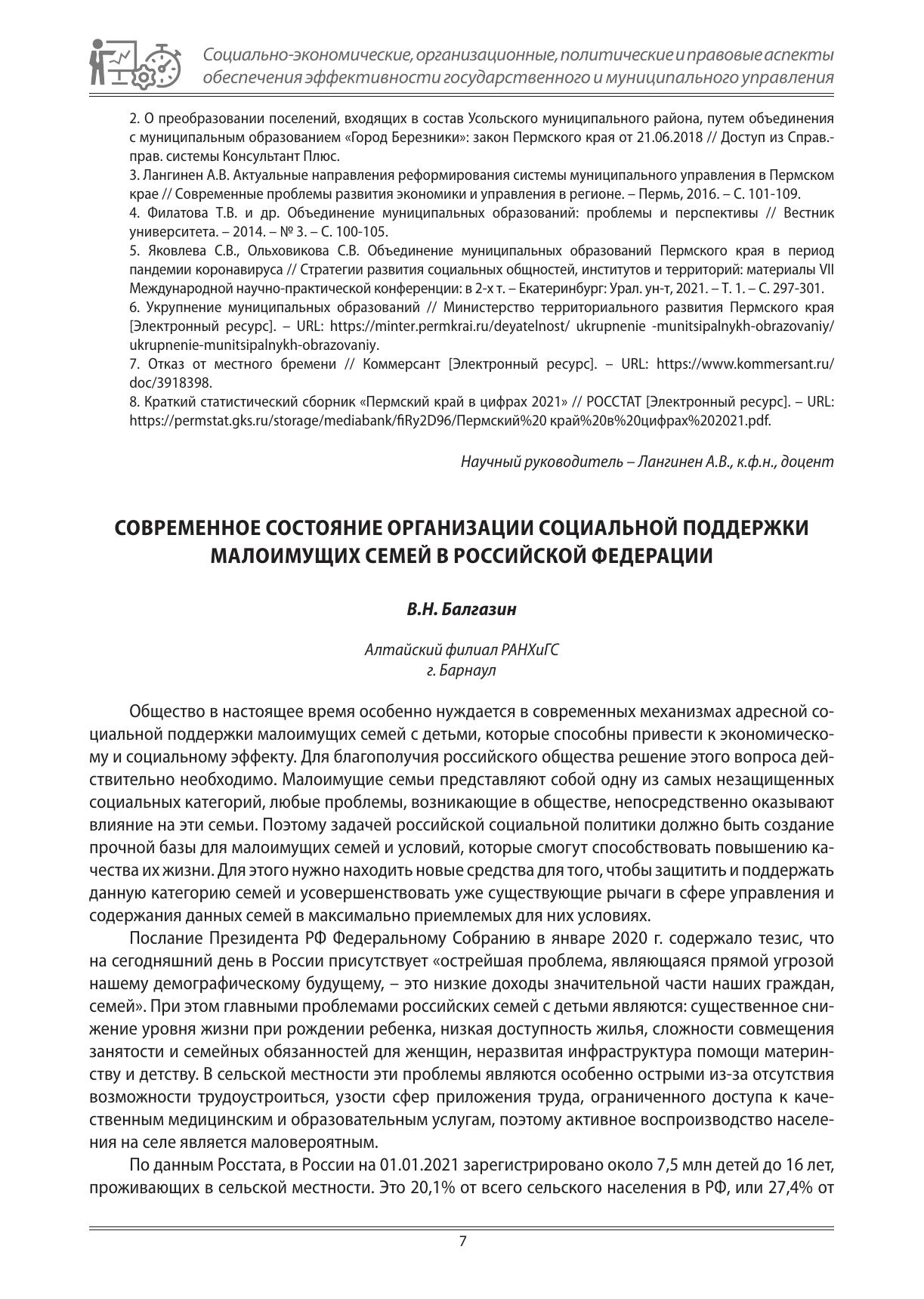 Социально-экономические, организационные, политические и правовые аспекты обеспечения эффективности государственного и муниципального управления

2. О преобразовании поселений, входящих в состав Усольского муниципального района, путем объединения с муниципальным образованием «Город Березники»: закон Пермского края от 21.06.2018 // Доступ из Справ.-прав. системы Консультант Плюс.
3. Лангинен А.В. Актуальные направления реформирования системы муниципального управления в Пермском крае // Современные проблемы развития экономики и управления в регионе. – Пермь, 2016. – С. 101-109.
4. Филатова Т.В. и др. Объединение муниципальных образований: проблемы и перспективы // Вестник университета. – 2014. – № 3. – С. 100-105.
5. Яковлева С.В., Ольховикова С.В. Объединение муниципальных образований Пермского края в период пандемии коронавируса // Стратегии развития социальных общностей, институтов и территорий: материалы VII Международной научно-практической конференции: в 2-х т. – Екатеринбург: Урал. ун-т, 2021. – Т. 1. – С. 297-301.
6. Укрупнение муниципальных образований // Министерство территориального развития Пермского края [Электронный ресурс]. – URL: https://minter.permkrai.ru/deyatelnost/ ukrupnenie -munitsipalnykh-obrazovaniy/ ukrupnenie-munitsipalnykh-obrazovaniy.
7. Отказ от местного бремени // Коммерсант [Электронный ресурс]. – URL: https://www.kommersant.ru/doc/3918398.
8. Краткий статистический сборник «Пермский край в цифрах 2021» // РОССТАТ [Электронный ресурс]. – URL: https://permstat.gks.ru/storage/mediabank/fiRy2D96/Пермский%20 край%20в%20цифрах%202021.pdf.

Научный руководитель – Лангинен А.В., к.ф.н., доцент

СОВРЕМЕННОЕ СОСТОЯНИЕ ОРГАНИЗАЦИИ СОЦИАЛЬНОЙ ПОДДЕРЖКИ МАЛОИМУЩИХ СЕМЕЙ В РОССИЙСКОЙ ФЕДЕРАЦИИ

В.Н. Балгазин

Алтайский филиал РАНХиГС
г. Барнаул

Общество в настоящее время особенно нуждается в современных механизмах адресной социальной поддержки малоимущих семей с детьми, которые способны привести к экономическому и социальному эффекту. Для благополучия российского общества решение этого вопроса действительно необходимо. Малоимущие семьи представляют собой одну из самых незащищенных социальных категорий, любые проблемы, возникающие в обществе, непосредственно оказывают влияние на эти семьи. Поэтому задачей российской социальной политики должно быть создание прочной базы для малоимущих семей и условий, которые смогут способствовать повышению качества их жизни. Для этого нужно находить новые средства для того, чтобы защитить и поддержать данную категорию семей и усовершенствовать уже существующие рычаги в сфере управления и содержания данных семей в максимально приемлемых для них условиях.

Послание Президента РФ Федеральному Собранию в январе 2020 г. содержало тезис, что на сегодняшний день в России присутствует «острейшая проблема, являющаяся прямой угрозой нашему демографическому будущему, – это низкие доходы значительной части наших граждан, семей». При этом главными проблемами российских семей с детьми являются: существенное снижение уровня жизни при рождении ребенка, низкая доступность жилья, сложности совмещения занятости и семейных обязанностей для женщин, неразвитая инфраструктура помощи материнству и детству. В сельской местности эти проблемы являются особенно острыми из-за отсутствия возможности трудоустроиться, узости сфер приложения труда, ограниченного доступа к качественным медицинским и образовательным услугам, поэтому активное воспроизводство населения на селе является маловероятным.

По данным Росстата, в России на 01.01.2021 зарегистрировано около 7,5 млн детей до 16 лет, проживающих в сельской местности. Это 20,1% от всего сельского населения в РФ, или 27,4% от

7